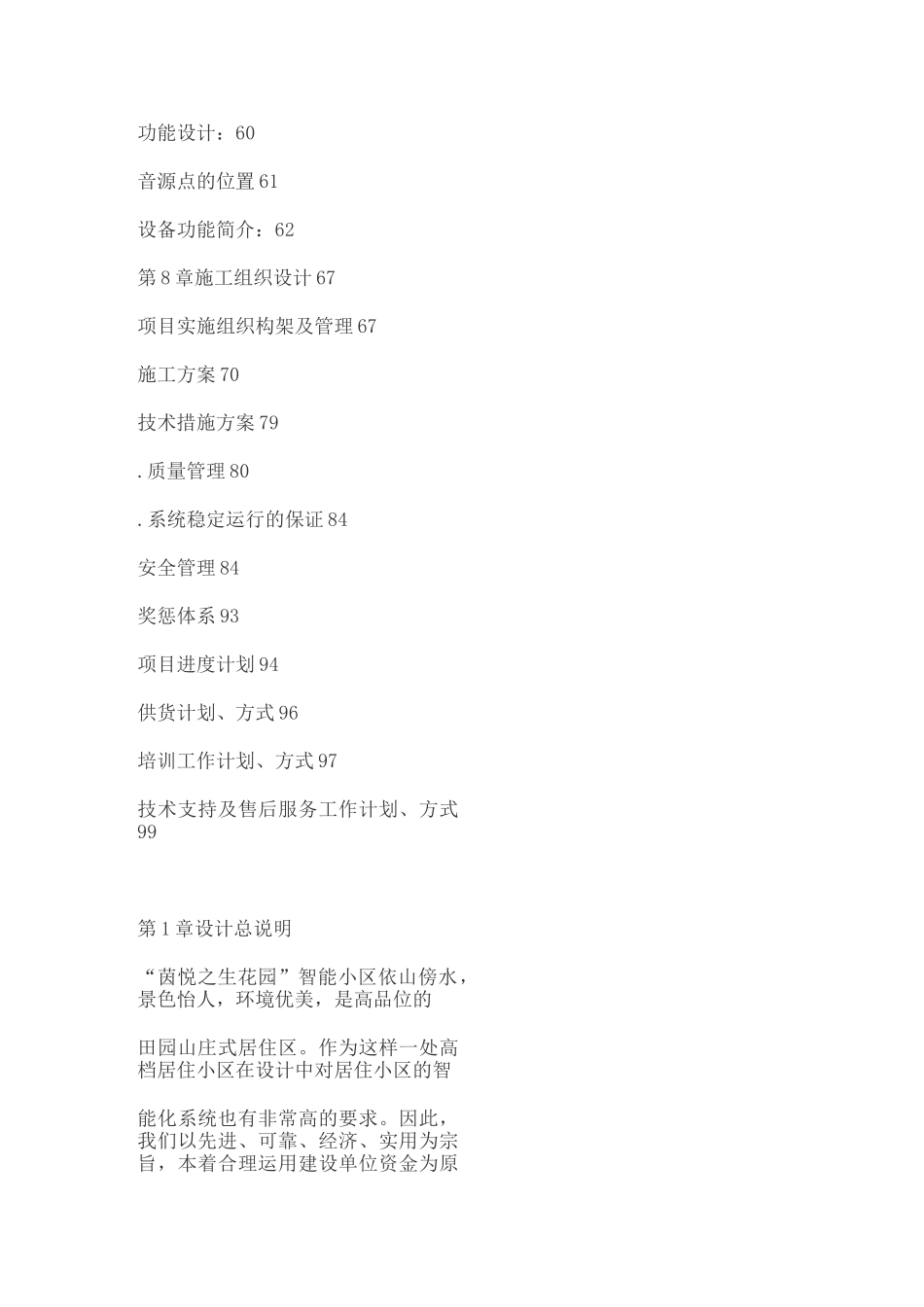 功能设计：60

音源点的位置 61

设备功能简介：62

第 8 章施工组织设计 67

项目实施组织构架及管理 67

施工方案 70

技术措施方案 79

. 质量管理 80

. 系统稳定运行的保证 84

安全管理 84

奖惩体系 93

项目进度计划 94

供货计划、方式 96

培训工作计划、方式 97

技术支持及售后服务工作计划、方式 99

第 1 章设计总说明

“茵悦之生花园”智能小区依山傍水，景色怡人，环境优美，是高品位的

田园山庄式居住区。作为这样一处高档居住小区在设计中对居住小区的智

能化系统也有非常高的要求。因此，我们以先进、可靠、经济、实用为宗旨，本着合理运用建设单位资金为原